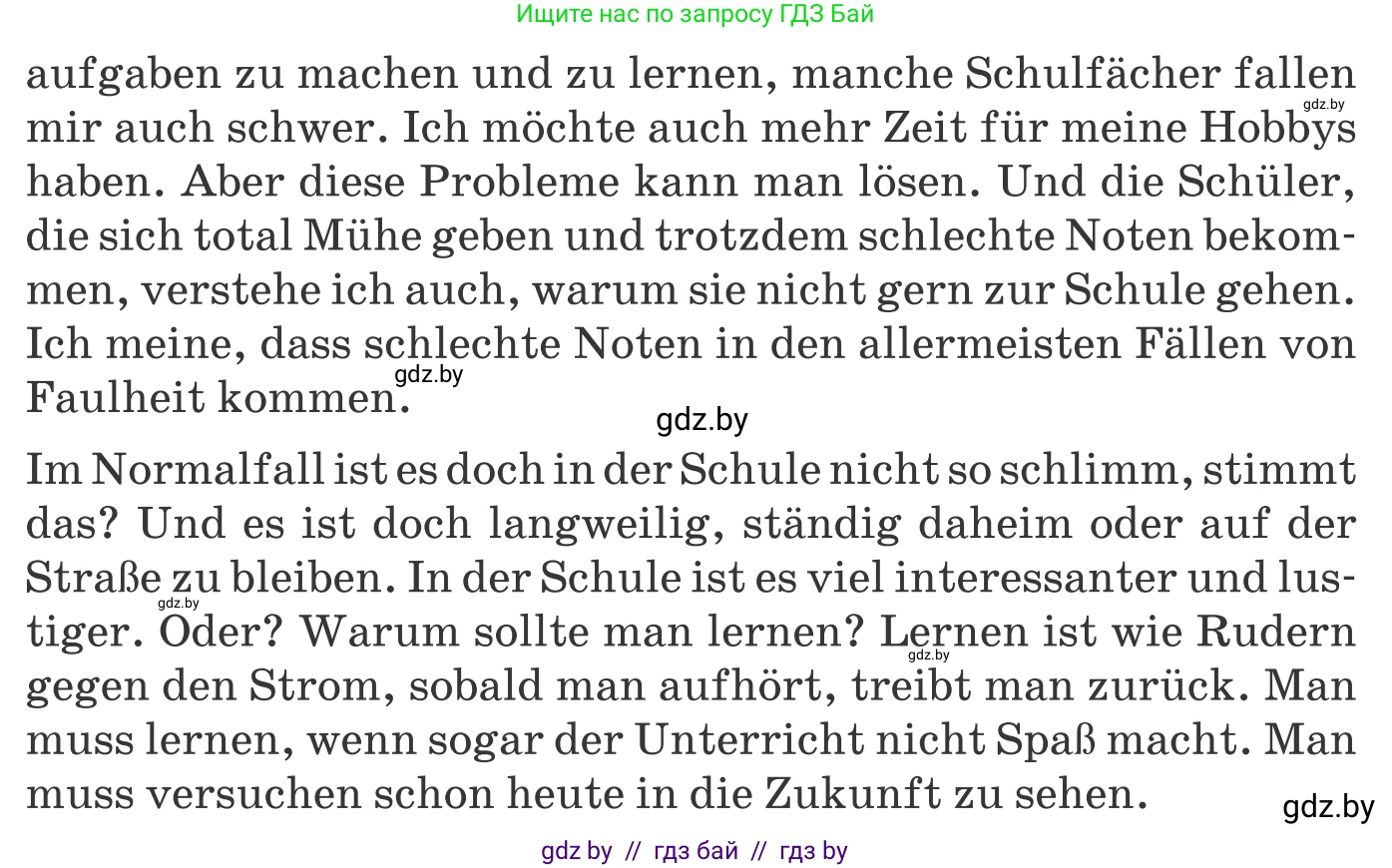 Ищите нас по запросу ГДЗ Бай

aufgaben zu machen und zu lernen, manche Schulfächer fallen mir auch schwer. Ich möchte auch mehr Zeit für meine Hobbys haben. Aber diese Probleme kann man lösen. Und die Schüler, die sich total Mühe geben und trotzdem schlechte Noten bekommen, verstehe ich auch, warum sie nicht gern zur Schule gehen. Ich meine, dass schlechte Noten in den allermeisten Fällen von Faulheit kommen.

gdz.by

gdz.by

gdz.by

Im Normalfall ist es doch in der Schule nicht so schlimm, stimmt das? Und es ist doch langweilig, ständig daheim oder auf der Straße zu bleiben. In der Schule ist es viel interessanter und lustiger. Oder? Warum sollte man lernen? Lernen ist wie Rudern gegen den Strom, sobald man aufhört, treibt man zurück. Man muss lernen, wenn sogar der Unterricht nicht Spaß macht. Man muss versuchen schon heute in die Zukunft zu sehen.

gdz.by

gdz.by

gdz.by

gdz by // гдз бай // гдз by